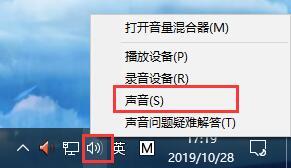 打开音量混合器(M)

播放设备(P)
录音设备(R)
声音(S)
声音问题疑难解答(T)

英 M 17:19
2019/10/28